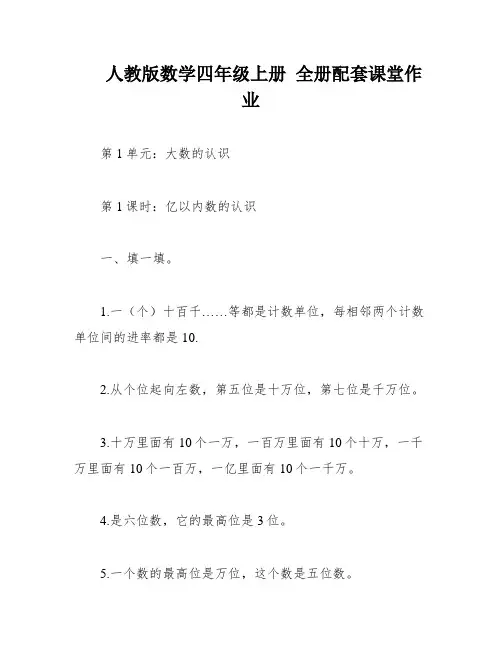 人教版数学四年级上册 全册配套课堂作业

第 1 单元：大数的认识

第 1 课时：亿以内数的认识

一、填一填。

1.一（个）十百千……等都是计数单位，每相邻两个计数单位间的进率都是 10.

2.从个位起向左数，第五位是十万位，第七位是千万位。

3.十万里面有 10 个一万，一百万里面有 10 个十万，一千万里面有 10 个一百万，一亿里面有 10 个一千万。

4.是六位数，它的最高位是 3 位。

5.一个数的最高位是万位，这个数是五位数。